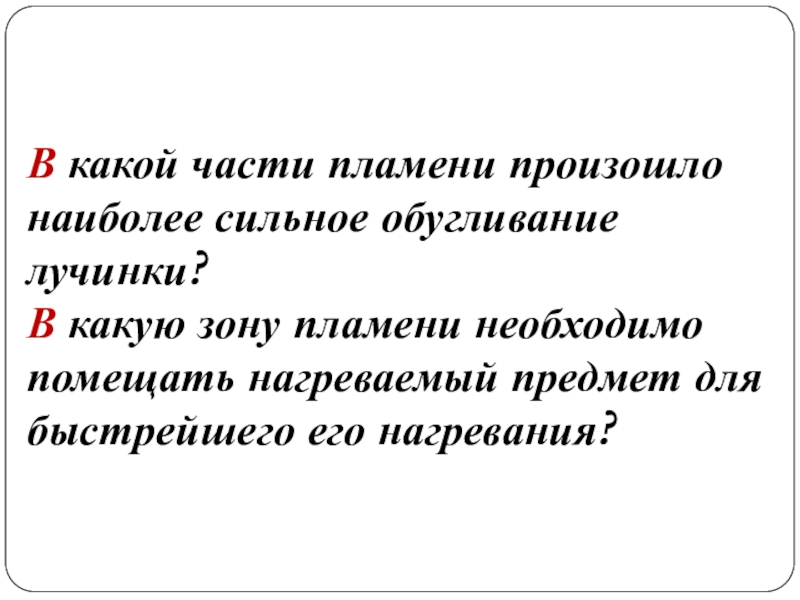 В какой части пламени произошло наиболее сильное обугливание лучинки?
В какую зону пламени необходимо помещать нагреваемый предмет для быстрейшего его нагревания?